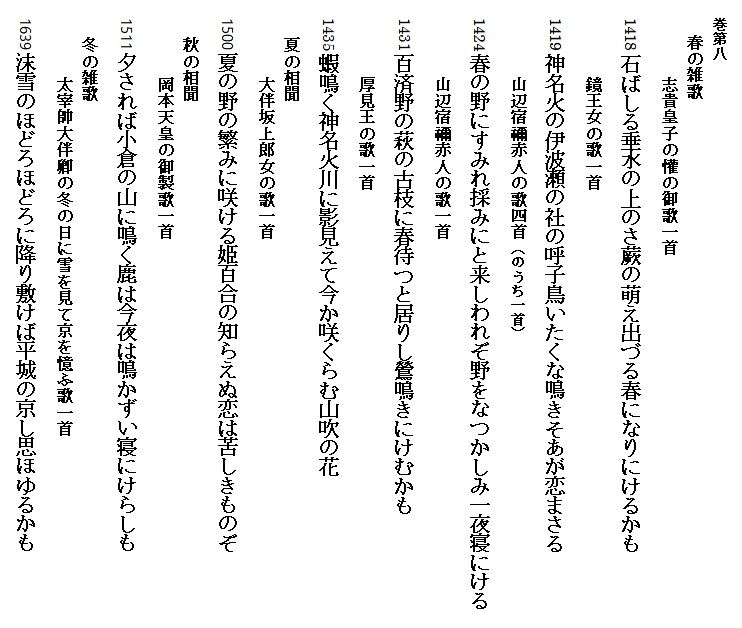 巻第八
春の雑歌
志貴皇子の懽の御歌一首
1418 石ばしる垂水の上のさ蕨の萌え出づる春になりにけるかも
鏡王女の歌一首
1419 神名火の伊波瀬の社の呼子鳥いたくな鳴きそあが恋まさる
山辺宿禰赤人の歌四首（のうち一首）
1424 春の野にすみれ採みにと来しわれぞ野をなつかしみ一夜寝にける
山辺宿禰赤人の歌一首
1431 百済野の萩の古枝に春待つと居りし鶯鳴きにけむかも
厚見王の歌一首
1435 蝦鳴く神名火川に影見えて今か咲くらむ山吹の花
夏の相聞
大伴坂上郎女の歌一首
1500 夏の野の繁みに咲ける姫百合の知らえぬ恋は苦しきものぞ
秋の相聞
岡本天皇の御製歌一首
1511 夕されば小倉の山に鳴く鹿は今夜は鳴かずい寝にけらしも
冬の雑歌
太宰帥大伴卿の冬の日に雪を見て京を憶ふ歌一首
1639 沫雪のほどろほどろに降り敷けば平城の京し思ほゆるかも